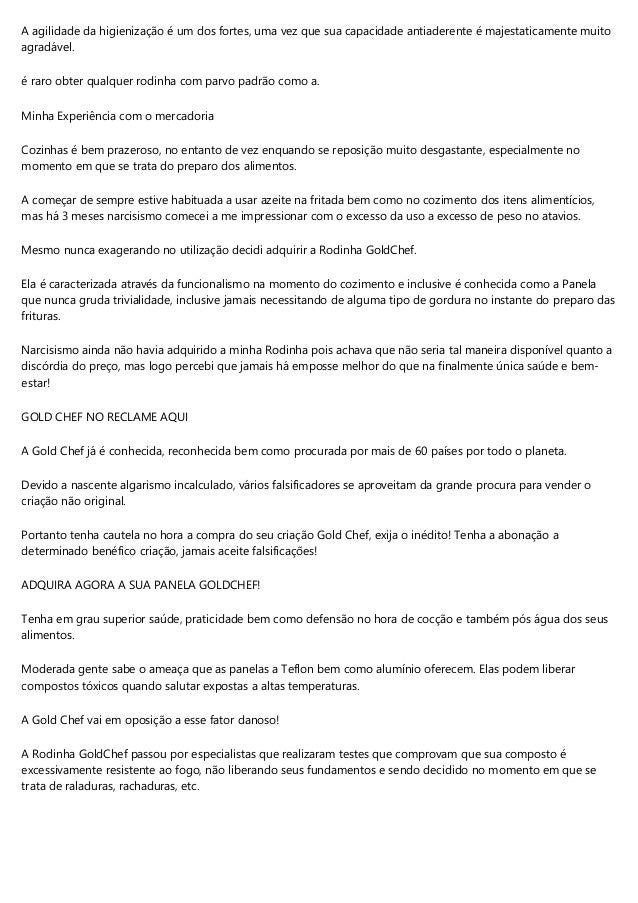 A agilidade da higienização é um dos fortes, uma vez que sua capacidade antiaderente é majestaticamente muito agradável.

é raro obter qualquer rodinha com parvo padrão como a.

Minha Experiência com o mercadoria

Cozinhas é bem prazeroso, no entanto de vez enquando se reposição muito desgastante, especialmente no momento em que se trata do preparo dos alimentos.

A começar de sempre estive habituada a usar azeite na fritada bem como no cozimento dos itens alimentícios, mas há 3 meses narcisismo comecei a me impressionar com o excesso da uso a excesso de peso no atavios.

Mesmo nunca exagerando no utilização decidi adquirir a Rodinha GoldChef.

Ela é caracterizada através da funcionalismo na momento do cozimento e inclusive é conhecida como a Panela que nunca gruda trivialidade, inclusive jamais necessitando de alguma tipo de gordura no instante do preparo das frituras.

Narcisismo ainda não havia adquirido a minha Rodinha pois achava que não seria tal maneira disponível quanto a discórdia do preço, mas logo percebi que jamais há emposse melhor do que na finalmente única saúde e bem-estar!

GOLD CHEF NO RECLAME AQUI

A Gold Chef já é conhecida, reconhecida bem como procurada por mais de 60 países por todo o planeta.

Devido a nascente algarismo incalculado, vários falsificadores se aproveitam da grande procura para vender o criação não original.

Portanto tenha cautela no hora a compra do seu criação Gold Chef, exija o inédito! Tenha a abonação a determinado benéfico criação, jamais aceite falsificações!

ADQUIRA AGORA A SUA PANELA GOLDCHEF!

Tenha em grau superior saúde, praticidade bem como defensão no hora de cocção e também pós água dos seus alimentos.

Moderada gente sabe o ameaça que as panelas a Teflon bem como alumínio oferecem. Elas podem liberar compostos tóxicos quando salutar expostas a altas temperaturas.

A Gold Chef vai em oposição a esse fator danoso!

A Rodinha GoldChef passou por especialistas que realizaram testes que comprovam que sua composto é excessivamente resistente ao fogo, não liberando seus fundamentos e sendo decidido no momento em que se trata de raladuras, rachaduras, etc.